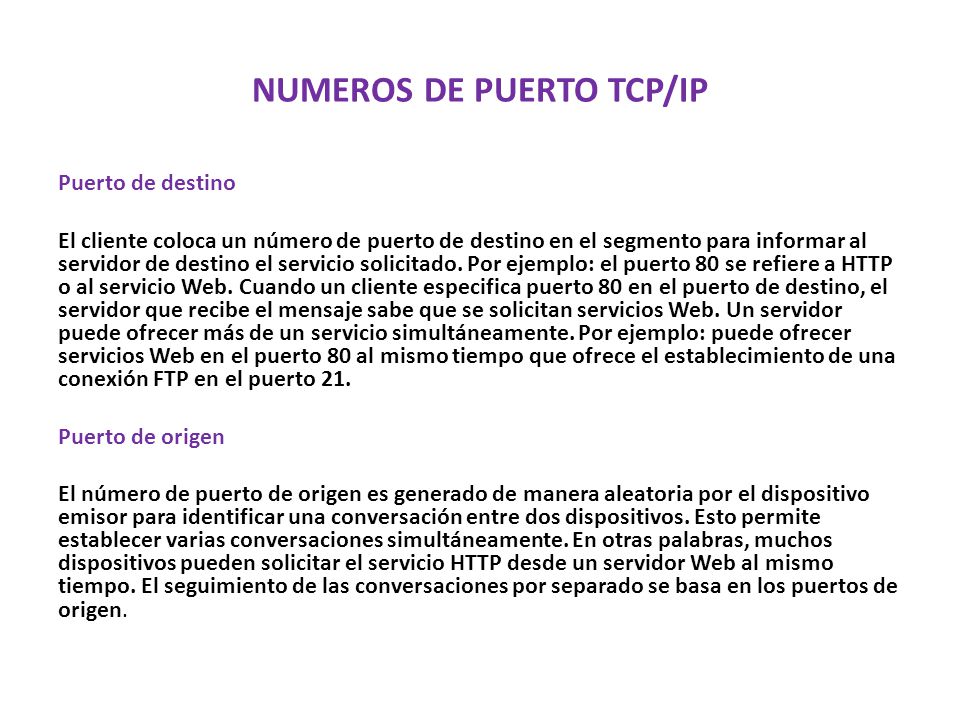 NUMEROS DE PUERTO TCP/IP

Puerto de destino

El cliente coloca un número de puerto de destino en el segmento para informar al servidor de destino el servicio solicitado. Por ejemplo: el puerto 80 se refiere a HTTP o al servicio Web. Cuando un cliente especifica puerto 80 en el puerto de destino, el servidor que recibe el mensaje sabe que se solicitan servicios Web. Un servidor puede ofrecer más de un servicio simultáneamente. Por ejemplo: puede ofrecer servicios Web en el puerto 80 al mismo tiempo que ofrece el establecimiento de una conexión FTP en el puerto 21.

Puerto de origen

El número de puerto de origen es generado de manera aleatoria por el dispositivo emisor para identificar una conversación entre dos dispositivos. Esto permite establecer varias conversaciones simultáneamente. En otras palabras, muchos dispositivos pueden solicitar el servicio HTTP desde un servidor Web al mismo tiempo. El seguimiento de las conversaciones por separado se basa en los puertos de origen.